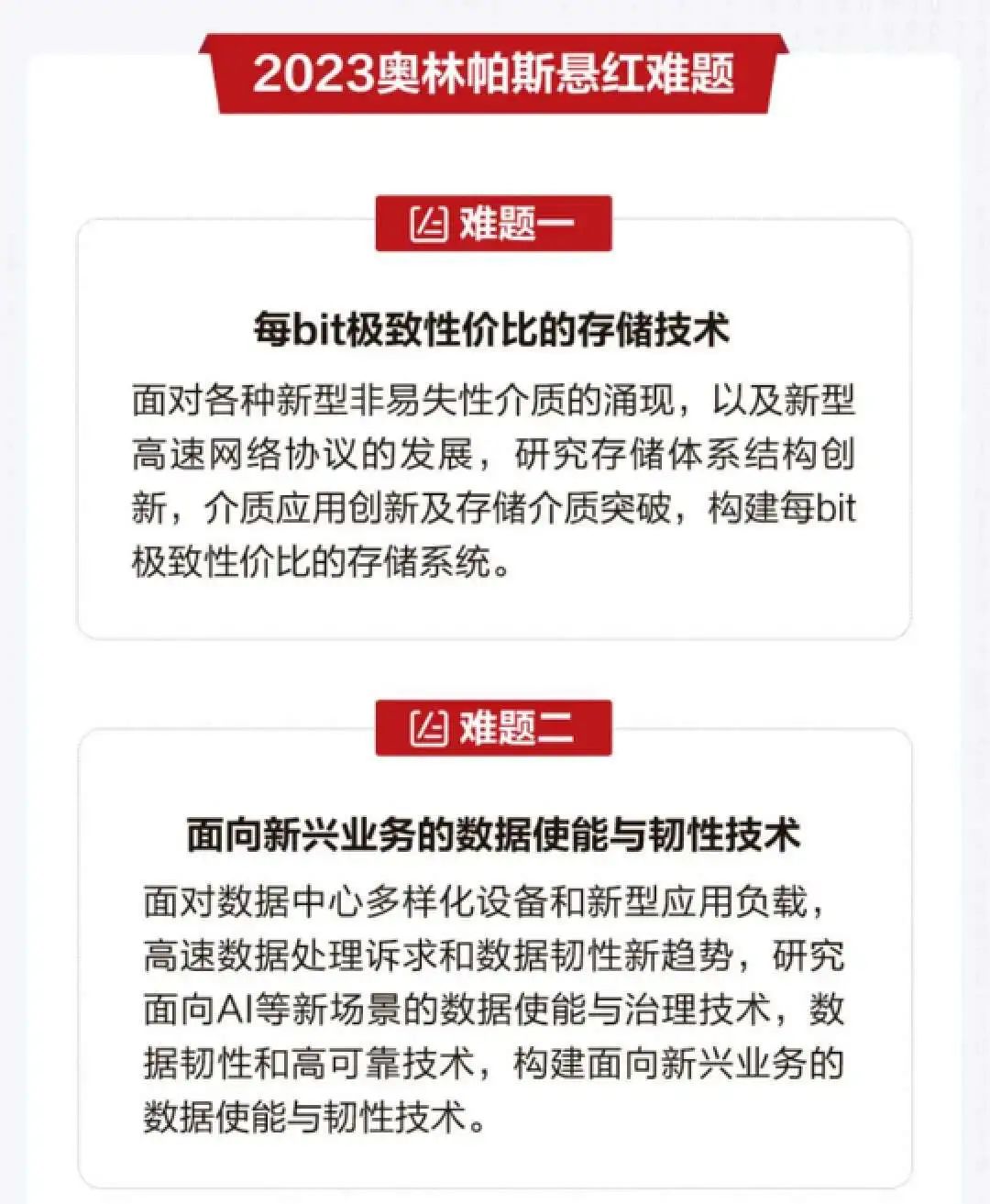 2023奥林帕斯悬红难题

难题一

每bit极致性价比的存储技术

面对各种新型非易失性介质的涌现，以及新型高速网络协议的发展，研究存储体系结构创新，介质应用创新及存储介质突破，构建每bit极致性价比的存储系统。

难题二

面向新兴业务的数据使能与韧性技术

面对数据中心多样化设备和新型应用负载，高速数据处理诉求和数据韧性新趋势，研究面向AI等新场景的数据使能与治理技术，数据韧性和高可靠技术，构建面向新兴业务的数据使能与韧性技术。